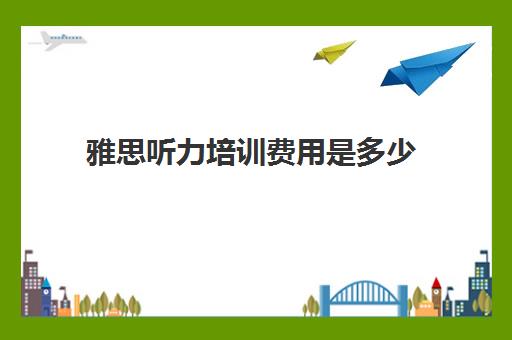 雅思听力培训费用是多少